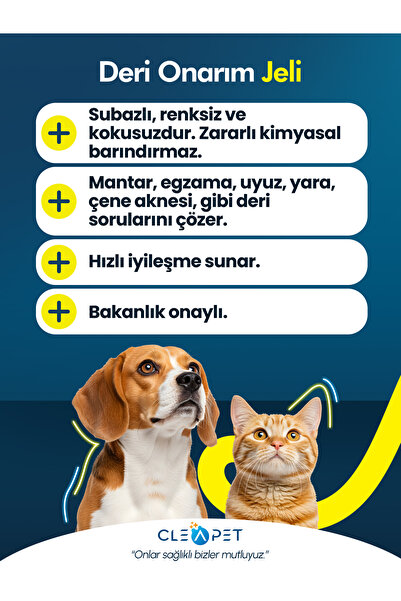 Deri Onarım Jeli

+ Subazlı, renksiz ve kokusuzdur. Zararlı kimyasal barındırmaz.

+ Mantar, egzama, uyuz, yara, çene aknesi, gibi deri sorularını çözer.

+ Hızlı iyileşme sunar.

+ Bakanlık onaylı.

CLEAPET
"Onlar sağlıklı bizler mutluyuz."